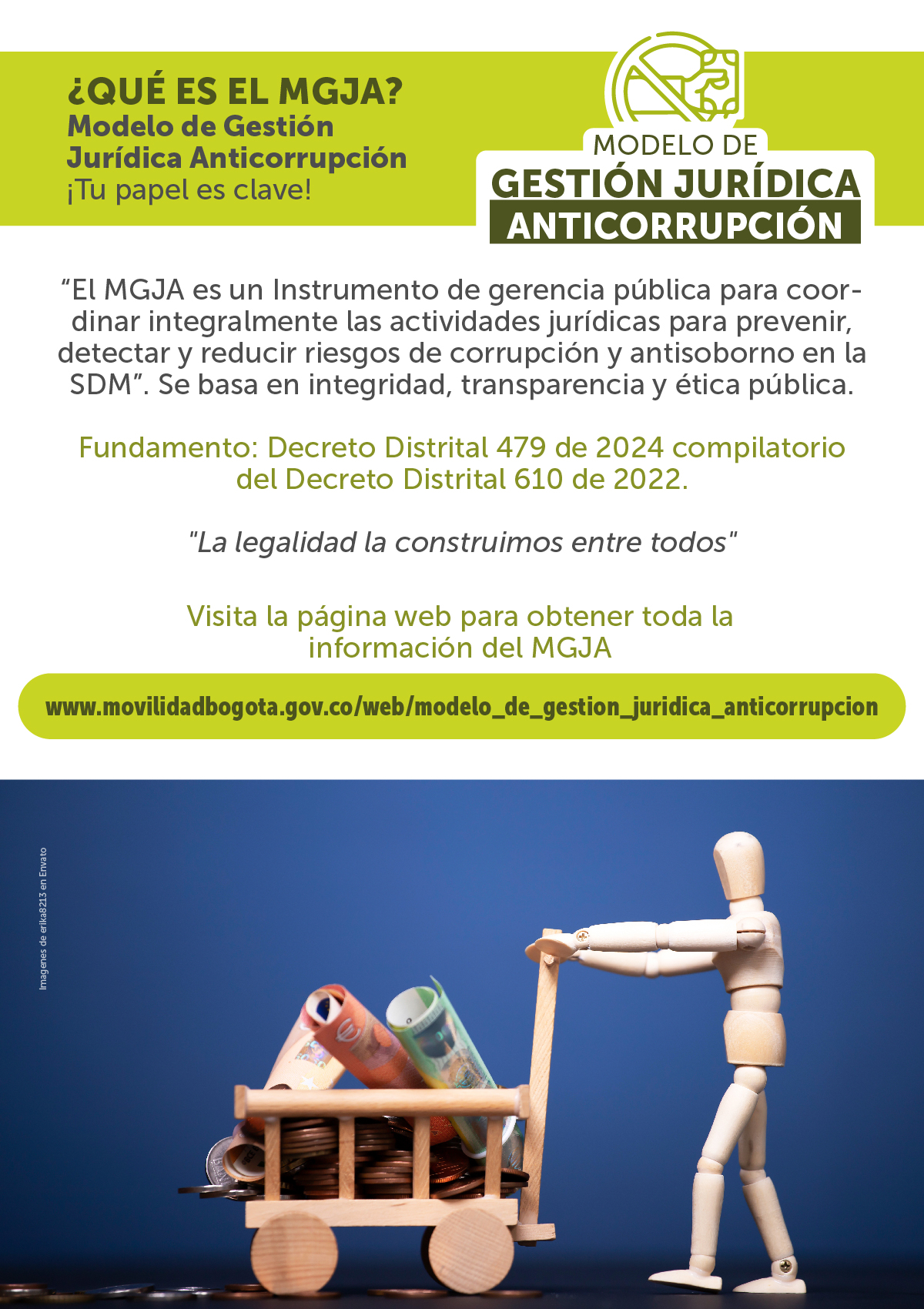 ¿QUÉ ES EL MGJA?
Modelo de Gestión Jurídica Anticorrupción
¡Tu papel es clave!

MODELO DE
GESTIÓN JURÍDICA
ANTICORRUPCIÓN

“El MGJA es un Instrumento de gerencia pública para coordinar integralmente las actividades jurídicas para prevenir, detectar y reducir riesgos de corrupción y antisoborno en la SDM”. Se basa en integridad, transparencia y ética pública.

Fundamento: Decreto Distrital 479 de 2024 compilatorio del Decreto Distrital 610 de 2022.

"La legalidad la construimos entre todos"

Visita la página web para obtener toda la información del MGJA

www.movilidadbogota.gov.co/web/modelo_de_gestion_juridica_anticorrupcion

Imagenes de erika8213 en Envato